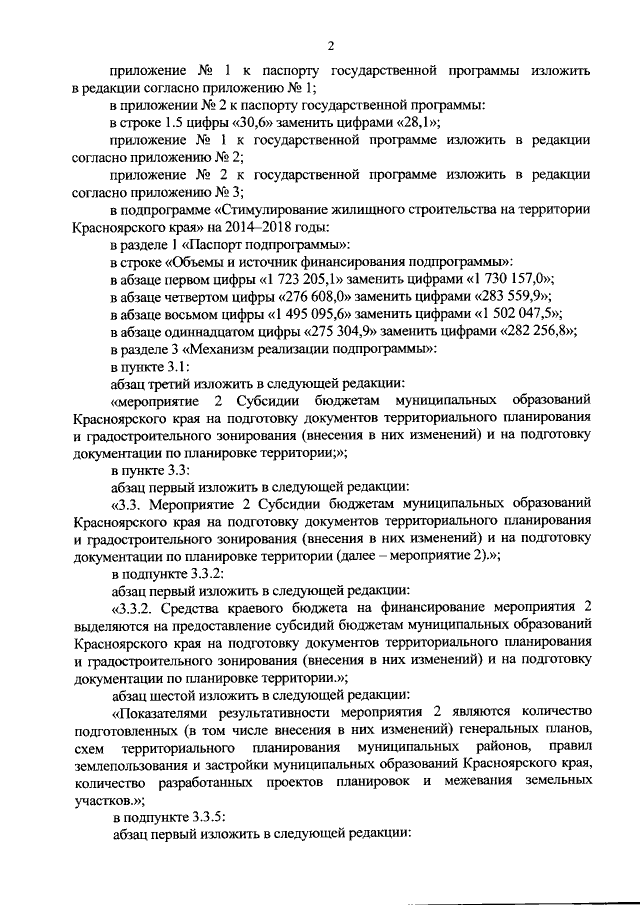 2

приложение № 1 к паспорту государственной программы изложить в редакции согласно приложению № 1;

в приложении № 2 к паспорту государственной программы:

в строке 1.5 цифры «30,6» заменить цифрами «28,1»;

приложение № 1 к государственной программе изложить в редакции согласно приложению № 2;

приложение № 2 к государственной программе изложить в редакции согласно приложению № 3;

в подпрограмме «Стимулирование жилищного строительства на территории Красноярского края» на 2014–2018 годы:

в разделе 1 «Паспорт подпрограммы»:

в строке «Объемы и источник финансирования подпрограммы»:

в абзаце первом цифры «1 723 205,1» заменить цифрами «1 730 157,0»;

в абзаце четвертом цифры «276 608,0» заменить цифрами «283 559,9»;

в абзаце восьмом цифры «1 495 095,6» заменить цифрами «1 502 047,5»;

в абзаце одиннадцатом цифры «275 304,9» заменить цифрами «282 256,8»;

в разделе 3 «Механизм реализации подпрограммы»:

в пункте 3.1:

абзац третий изложить в следующей редакции:

«мероприятие 2 Субсидии бюджетам муниципальных образований Красноярского края на подготовку документов территориального планирования и градостроительного зонирования (внесения в них изменений) и на подготовку документации по планировке территории;»;

в пункте 3.3:

абзац первый изложить в следующей редакции:

«3.3. Мероприятие 2 Субсидии бюджетам муниципальных образований Красноярского края на подготовку документов территориального планирования и градостроительного зонирования (внесения в них изменений) и на подготовку документации по планировке территории (далее – мероприятие 2).»;

в подпункте 3.3.2:

абзац первый изложить в следующей редакции:

«3.3.2. Средства краевого бюджета на финансирование мероприятия 2 выделяются на предоставление субсидий бюджетам муниципальных образований Красноярского края на подготовку документов территориального планирования и градостроительного зонирования (внесения в них изменений) и на подготовку документации по планировке территории.»;

абзац шестой изложить в следующей редакции:

«Показателями результативности мероприятия 2 являются количество подготовленных (в том числе внесения в них изменений) генеральных планов, схем территориального планирования муниципальных районов, правил землепользования и застройки муниципальных образований Красноярского края, количество разработанных проектов планировок и межевания земельных участков.»;

в подпункте 3.3.5:

абзац первый изложить в следующей редакции: